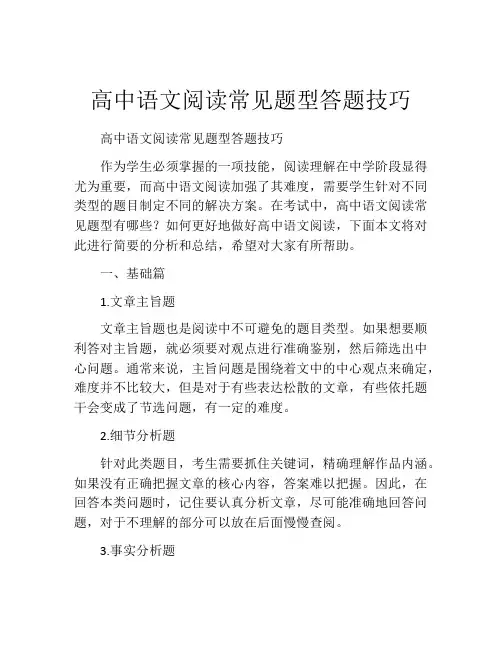 高中语文阅读常见题型答题技巧

高中语文阅读常见题型答题技巧

作为学生必须掌握的一项技能，阅读理解在中学阶段显得尤为重要，而高中语文阅读加强了其难度，需要学生针对不同类型的题目制定不同的解决方案。在考试中，高中语文阅读常见题型有哪些？如何更好地做好高中语文阅读，下面本文将对此进行简要的分析和总结，希望对大家有所帮助。

一、基础篇

1.文章主旨题

文章主旨题也是阅读中不可避免的题目类型。如果想要顺利答对主旨题，就必须要对观点进行准确鉴别，然后筛选出中心问题。通常来说，主旨问题是围绕着文中的中心观点来确定，难度并不比较大，但是对于有些表达松散的文章，有些依托题干会变成了节选问题，有一定的难度。

2.细节分析题

针对此类题目，考生需要抓住关键词，精确理解作品内涵。如果没有正确把握文章的核心内容，答案难以把握。因此，在回答本类问题时，记住要认真分析文章，尽可能准确地回答问题，对于不理解的部分可以放在后面慢慢查阅。

3.事实分析题